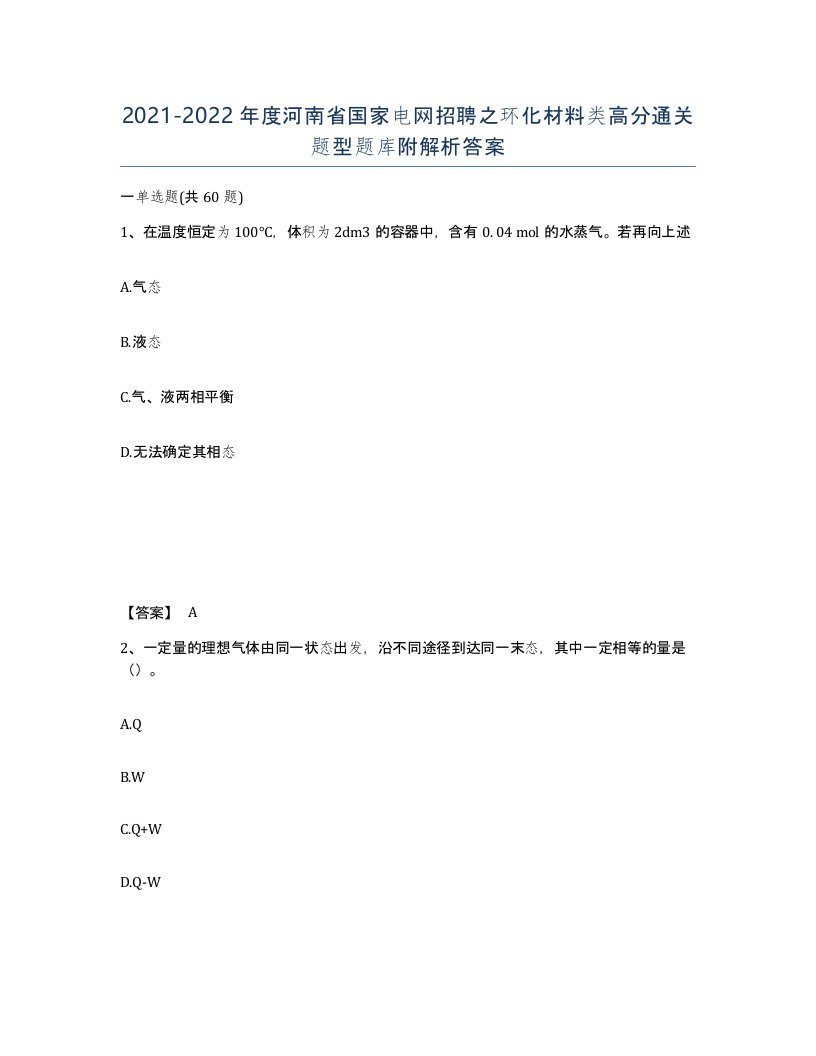 2021-2022年度河南省国家电网招聘之环化材料类高分通关题型题库附解析答案

一单选题(共60题)

1、在温度恒定为100℃，体积为2dm3的容器中，含有0.04 mol的水蒸气。若再向上述

A.气态

B.液态

C.气、液两相平衡

D.无法确定其相态

【答案】 A

2、一定量的理想气体由同一状态出发，沿不同途径到达同一末态，其中一定相等的量是（）。

A.Q

B.W

C.Q+W

D.Q-W